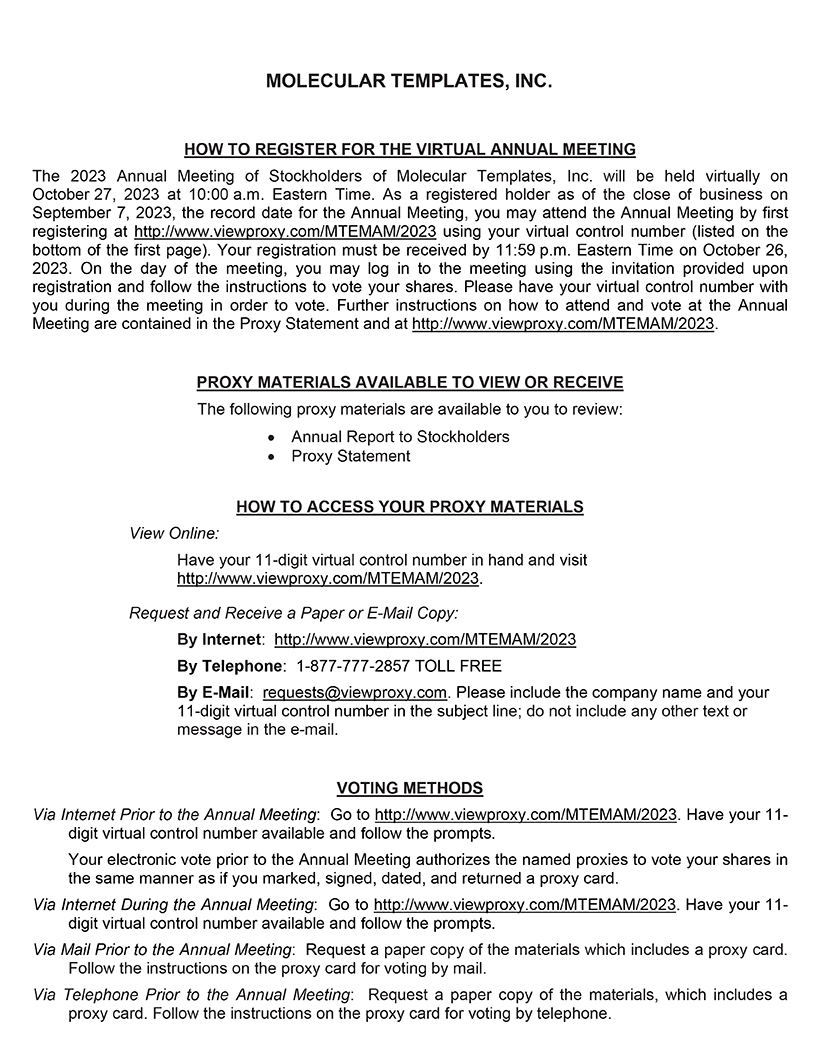 MOLECULAR TEMPLATES, INC.

HOW TO REGISTER FOR THE VIRTUAL ANNUAL MEETING

The 2023 Annual Meeting of Stockholders of Molecular Templates, Inc. will be held virtually on October 27, 2023 at 10:00 a.m. Eastern Time. As a registered holder as of the close of business on September 7, 2023, the record date for the Annual Meeting, you may attend the Annual Meeting by first registering at http://www.viewproxy.com/MTEMAM/2023 using your virtual control number (listed on the bottom of the first page). Your registration must be received by 11:59 p.m. Eastern Time on October 26, 2023. On the day of the meeting, you may log in to the meeting using the invitation provided upon registration and follow the instructions to vote your shares. Please have your virtual control number with you during the meeting in order to vote. Further instructions on how to attend and vote at the Annual Meeting are contained in the Proxy Statement and at http://www.viewproxy.com/MTEMAM/2023.

PROXY MATERIALS AVAILABLE TO VIEW OR RECEIVE

The following proxy materials are available to you to review:

• Annual Report to Stockholders
• Proxy Statement

HOW TO ACCESS YOUR PROXY MATERIALS

View Online:

Have your 11-digit virtual control number in hand and visit http://www.viewproxy.com/MTEMAM/2023.

Request and Receive a Paper or E-Mail Copy:

By Internet: http://www.viewproxy.com/MTEMAM/2023

By Telephone: 1-877-777-2857 TOLL FREE

By E-Mail: requests@viewproxy.com. Please include the company name and your 11-digit virtual control number in the subject line; do not include any other text or message in the e-mail.

VOTING METHODS

Via Internet Prior to the Annual Meeting: Go to http://www.viewproxy.com/MTEMAM/2023. Have your 11-digit virtual control number available and follow the prompts.

Your electronic vote prior to the Annual Meeting authorizes the named proxies to vote your shares in the same manner as if you marked, signed, dated, and returned a proxy card.

Via Internet During the Annual Meeting: Go to http://www.viewproxy.com/MTEMAM/2023. Have your 11-digit virtual control number available and follow the prompts.

Via Mail Prior to the Annual Meeting: Request a paper copy of the materials which includes a proxy card. Follow the instructions on the proxy card for voting by mail.

Via Telephone Prior to the Annual Meeting: Request a paper copy of the materials, which includes a proxy card. Follow the instructions on the proxy card for voting by telephone.